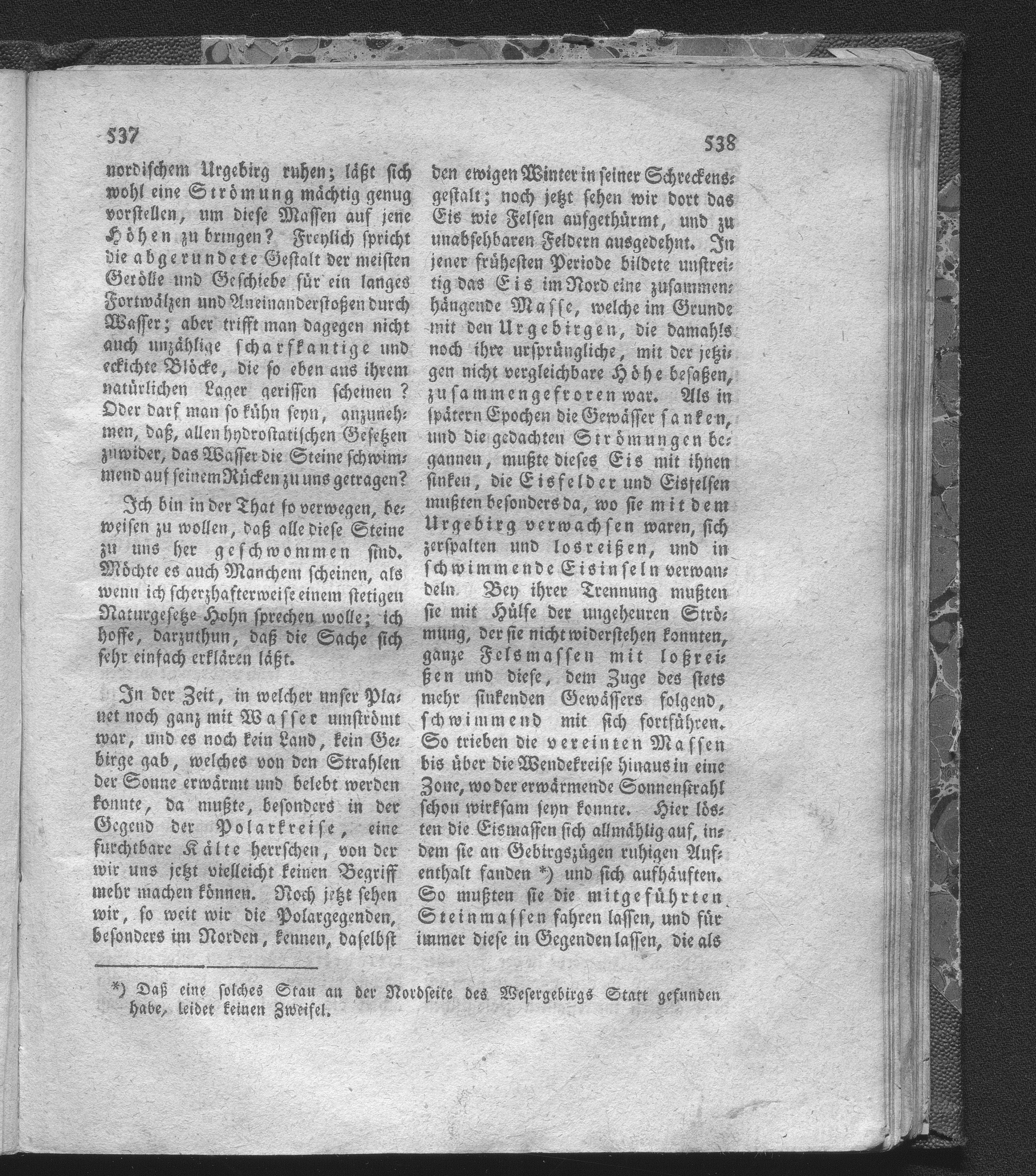 537

nordischem Urgebirg ruhen; läßt sich wohl eine Strömung mächtig genug vorstellen, um diese Massen auf jene Höhen zu bringen? Freylich spricht die abgerundete Gestalt der meisten Gerölle und Geschiebe für ein langes Fortwälzen und Aneinanderstoßen durch Wasser; aber trifft man dagegen nicht auch unzählige scharfkantige und eckichte Blöcke, die so eben aus ihrem natürlichen Lager gerissen scheinen? Oder darf man so kühn seyn, anzunehmen, daß, allen hydrostatischen Gesetzen zuwider, das Wasser die Steine schwimmend auf seinem Rücken zu uns getragen?

Ich bin in der That so verwegen, beweisen zu wollen, daß alle diese Steine zu uns her geschwommen sind. Möchte es auch Manchem scheinen, als wenn ich scherzhafterweise einem stetigen Naturgesetze Hohn sprechen wolle; ich hoffe, darzuthun, daß die Sache sich sehr einfach erklären läßt.

In der Zeit, in welcher unser Planet noch ganz mit Wasser umströmt war, und es noch kein Land, kein Gebirge gab, welches von den Strahlen der Sonne erwärmt und belebt werden konnte, da mußte, besonders in der Gegend der Polarkreise, eine furchtbare Kälte herrschen, von der wir uns jetzt vielleicht keinen Begriff mehr machen können. Noch jetzt sehen wir, so weit wir die Polargegenden, besonders im Norden, kennen, daselbst

538

den ewigen Winter in seiner Schreckensgestalt; noch jetzt sehen wir dort das Eis wie Felsen aufgethürmt, und zu unabsehbaren Feldern ausgedehnt. In jener frühesten Periode bildete unstreitig das Eis im Nord eine zusammenhängende Masse, welche im Grunde mit den Urgebirgen, die damahls noch ihre ursprüngliche, mit der jetzigen nicht vergleichbare Höhe besaßen, zusammengefroren war. Als in spätern Epochen die Gewässer sanken, und die gedachten Strömungen begannen, mußte dieses Eis mit ihnen sinken, die Eisfelder und Eisfelsen mußten besonders da, wo sie mit dem Urgebirg verwachsen waren, sich zerspalten und losreißen, und in schwimmende Eisinseln verwandeln. Bey ihrer Trennung mußten sie mit Hülfe der ungeheuren Strömung, der sie nicht widerstehen konnten, ganze Felsmassen mit loßreißen und diese, dem Zuge des stets mehr sinkenden Gewässers folgend, schwimmend mit sich fortführen. So trieben die vereinten Massen bis über die Wendekreise hinaus in eine Zone, wo der erwärmende Sonnenstrahl schon wirksam seyn konnte. Hier lösten die Eismassen sich allmählig auf, indem sie an Gebirgszügen ruhigen Aufenthalt fanden *) und sich aufhäuften. So mußten sie die mitgeführten Steinmassen fahren lassen, und für immer diese in Gegenden lassen, die als

*) Daß eine solches Stau an der Nordseite des Wesergebirgs Statt gefunden habe, leidet keinen Zweifel.